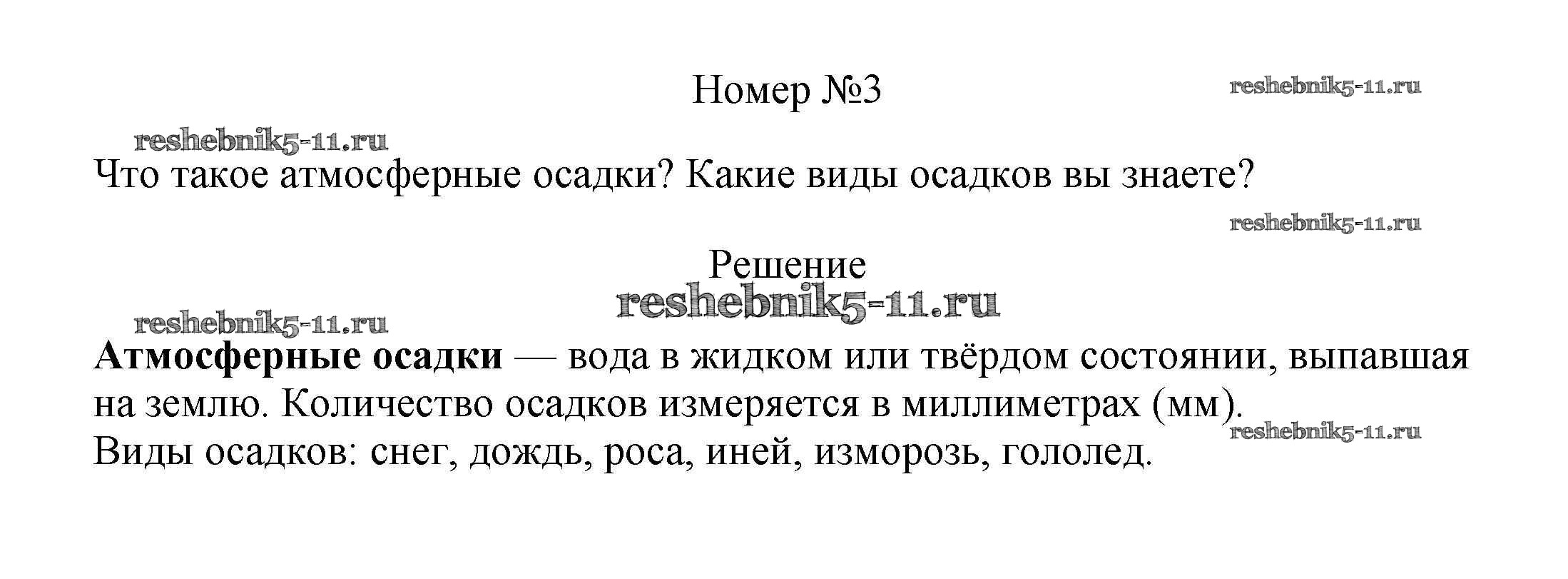 Номер №3

Что такое атмосферные осадки? Какие виды осадков вы знаете?

Решение

Атмосферные осадки — вода в жидком или твёрдом состоянии, выпавшая на землю. Количество осадков измеряется в миллиметрах (мм).
Виды осадков: снег, дождь, роса, иней, изморозь, гололед.

reshebnik5-11.ru